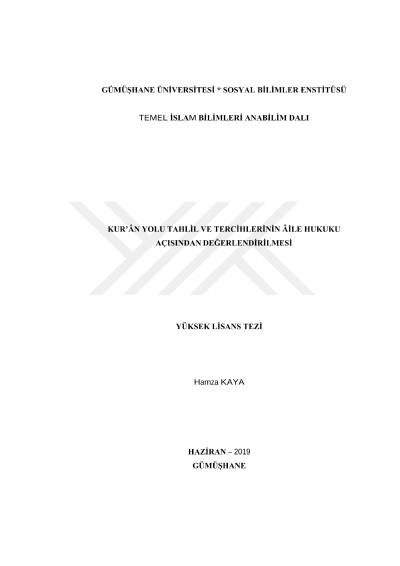 GÜMÜŞHANE ÜNİVERSİTESİ * SOSYAL BİLİMLER ENSTİTÜSÜ

TEMEL İSLAM BİLİMLERİ ANABİLİM DALI

KUR'ÂN YOLU TAHLİL VE TERCİHLERİNİN ÂİLE HUKUKU AÇISINDAN DEĞERLENDİRİLMESİ

YÜKSEK LİSANS TEZİ

Hamza KAYA

HAZİRAN – 2019
GÜMÜŞHANE